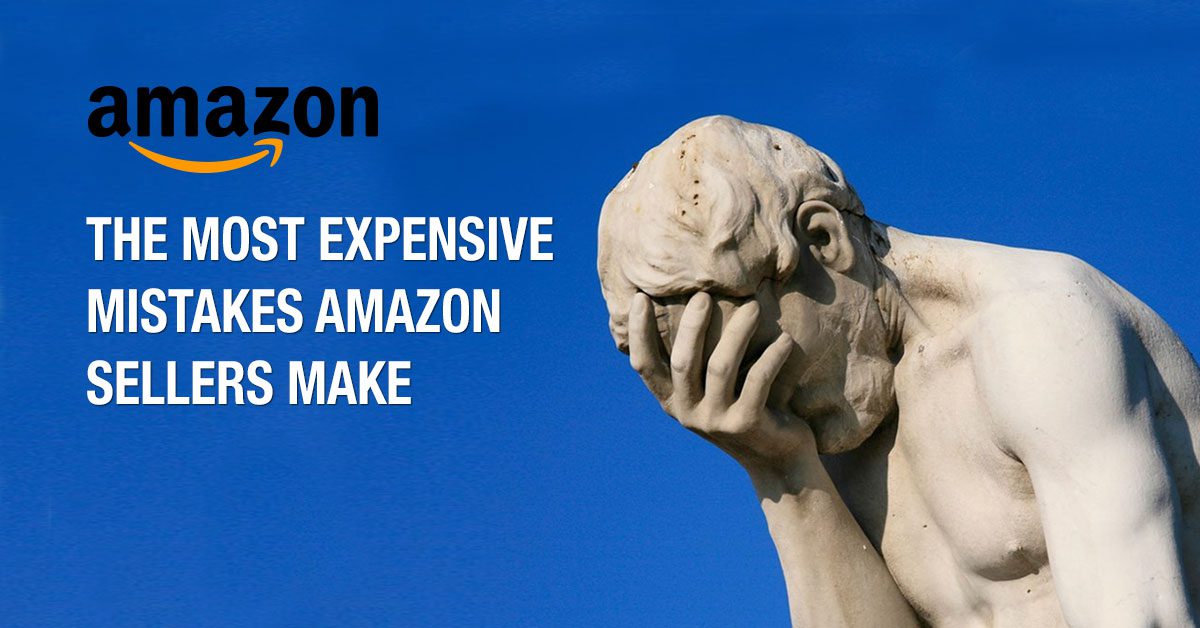 amazon

THE MOST EXPENSIVE MISTAKES AMAZON SELLERS MAKE